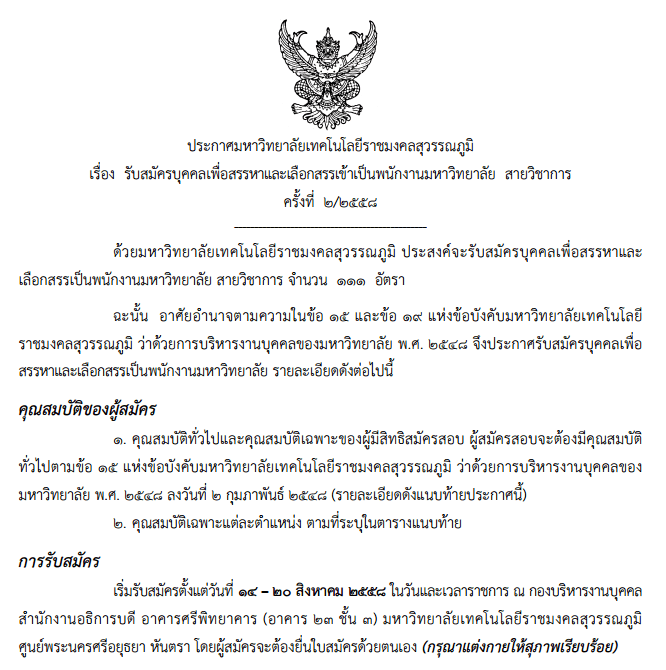 ประกาศมหาวิทยาลัยเทคโนโลยีราชมงคลสุวรรณภูมิ
เรื่อง รับสมัครบุคคลเพื่อสรรหาและเลือกสรรเข้าเป็นพนักงานมหาวิทยาลัย สายวิชาการ
ครั้งที่ ๒/๒๕๕๘

ด้วยมหาวิทยาลัยเทคโนโลยีราชมงคลสุวรรณภูมิ ประสงค์จะรับสมัครบุคคลเพื่อสรรหาและเลือกสรรเป็นพนักงานมหาวิทยาลัย สายวิชาการ จำนวน ๑๑๑ อัตรา

ฉะนั้น อาศัยอำนาจตามความในข้อ ๑๕ และข้อ ๑๙ แห่งข้อบังคับมหาวิทยาลัยเทคโนโลยีราชมงคลสุวรรณภูมิ ว่าด้วยการบริหารงานบุคคลของมหาวิทยาลัย พ.ศ. ๒๕๔๘ จึงประกาศรับสมัครบุคคลเพื่อสรรหาและเลือกสรรเป็นพนักงานมหาวิทยาลัย รายละเอียดดังต่อไปนี้

คุณสมบัติของผู้สมัคร

๑. คุณสมบัติทั่วไปและคุณสมบัติเฉพาะของผู้มีสิทธิสมัครสอบ ผู้สมัครสอบจะต้องมีคุณสมบัติทั่วไปตามข้อ ๑๕ แห่งข้อบังคับมหาวิทยาลัยเทคโนโลยีราชมงคลสุวรรณภูมิ ว่าด้วยการบริหารงานบุคคลของมหาวิทยาลัย พ.ศ. ๒๕๔๘ ลงวันที่ ๒ กุมภาพันธ์ ๒๕๔๘ (รายละเอียดดังแนบท้ายประกาศนี้)

๒. คุณสมบัติเฉพาะแต่ละตำแหน่ง ตามที่ระบุในตารางแนบท้าย

การรับสมัคร

เริ่มรับสมัครตั้งแต่วันที่ ๑๔ – ๒๐ สิงหาคม ๒๕๕๘ ในวันและเวลาราชการ ณ กองบริหารงานบุคคล สำนักงานอธิการบดี อาคารศรีพิทยาคาร (อาคาร ๒๓ ชั้น ๓) มหาวิทยาลัยเทคโนโลยีราชมงคลสุวรรณภูมิ ศูนย์พระนครศรีอยุธยา หันตรา โดยผู้สมัครจะต้องยื่นใบสมัครด้วยตนเอง (กรุณาแต่งกายให้สุภาพเรียบร้อย)